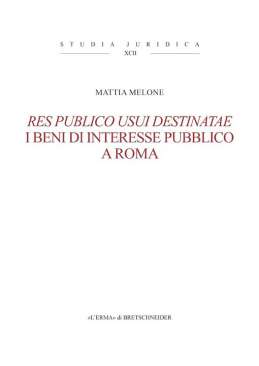 STUDIA JURIDICA
XCII

MATTIA MELONE

RES PUBLICO USUI DESTINATAE
I BENI DI INTERESSE PUBBLICO
A ROMA

«L'ERMA» di BRETSCHNEIDER